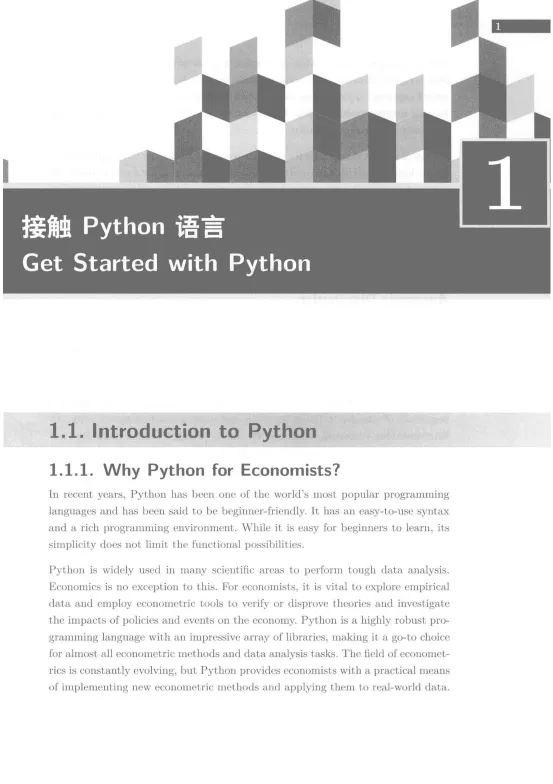 1

1

接触 Python 语言
Get Started with Python

1.1. Introduction to Python

1.1.1. Why Python for Economists?

In recent years, Python has been one of the world's most popular programming languages and has been said to be beginner-friendly. It has an easy-to-use syntax and a rich programming environment. While it is easy for beginners to learn, its simplicity does not limit the functional possibilities.

Python is widely used in many scientific areas to perform tough data analysis. Economics is no exception to this. For economists, it is vital to explore empirical data and employ econometric tools to verify or disprove theories and investigate the impacts of policies and events on the economy. Python is a highly robust programming language with an impressive array of libraries, making it a go-to choice for almost all econometric methods and data analysis tasks. The field of econometrics is constantly evolving, but Python provides economists with a practical means of implementing new econometric methods and applying them to real-world data.